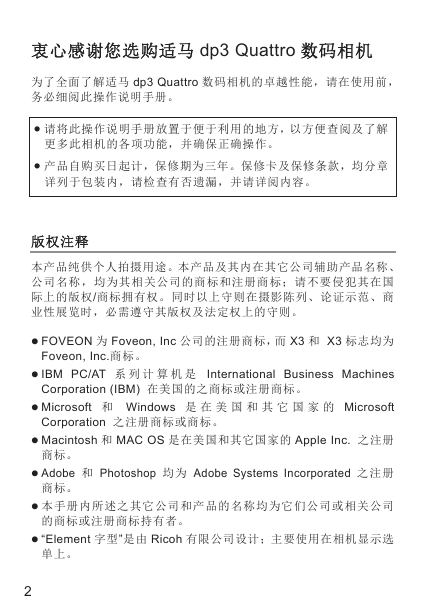 衷心感谢您选购适马 dp3 Quattro 数码相机

为了全面了解适马 dp3 Quattro 数码相机的卓越性能，请在使用前，务必细阅此操作说明手册。

● 请将此操作说明手册放置于便于利用的地方，以方便查阅及了解更多此相机的各项功能，并确保正确操作。

● 产品自购买日起计，保修期为三年。保修卡及保修条款，均分章详列于包装内，请检查有否遗漏，并请详阅内容。

版权注释

本产品纯供个人拍摄用途。本产品及其内在其它公司辅助产品名称、公司名称，均为其相关公司的商标和注册商标；请不要侵犯其在国际上的版权/商标拥有权。同时以上守则在摄影陈列、论证示范、商业性展览时，必需遵守其版权及法定权上的守则。

● FOVEON 为 Foveon, Inc 公司的注册商标，而 X3 和 X3 标志均为 Foveon, Inc.商标。

● IBM PC/AT 系列计算机是 International Business Machines Corporation (IBM) 在美国的之商标或注册商标。

● Microsoft 和 Windows 是在美国和其它国家的 Microsoft Corporation 之注册商标或商标。

● Macintosh 和 MAC OS 是在美国和其它国家的 Apple Inc. 之注册商标。

● Adobe 和 Photoshop 均为 Adobe Systems Incorporated 之注册商标。

● 本手册内所述之其它公司和产品的名称均为它们公司或相关公司的商标或注册商标持有者。

● “Element 字型”是由 Ricoh 有限公司设计；主要使用在相机显示选单上。

2